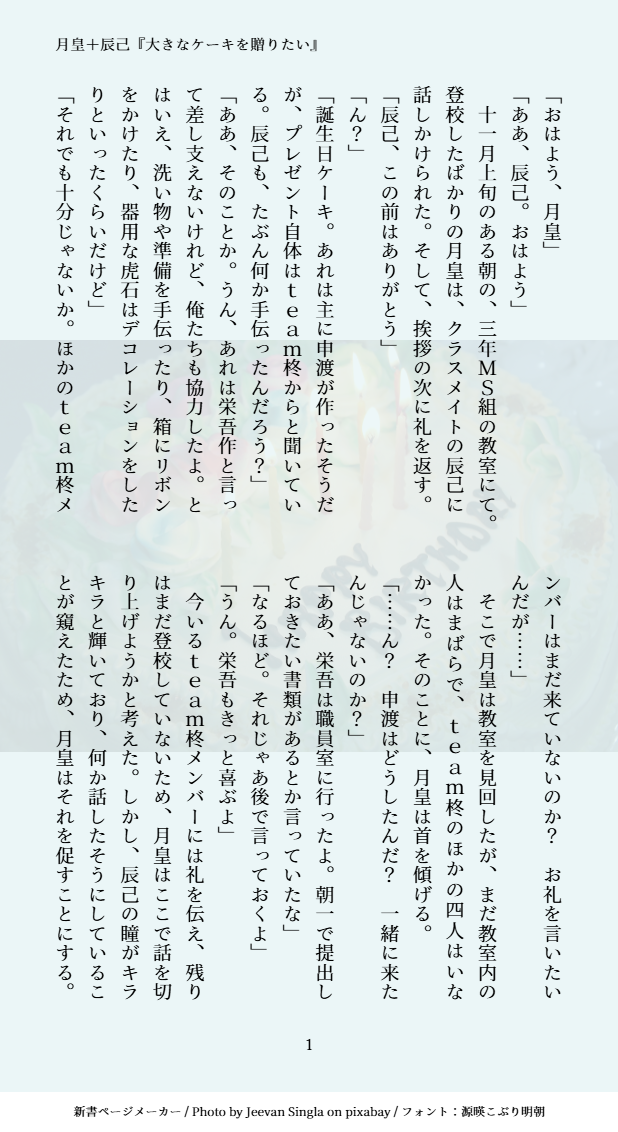 月皇＋辰己『大きなケーキを贈りたい』

「おはよう、月皇」

「ああ、辰己。おはよう」

十一月上旬のある朝の、三年MS組の教室にて。登校したばかりの月皇は、クラスメイトの辰己に話しかけられた。そして、挨拶の次に礼を返す。

「辰己、この前はありがとう」

「ん？」

「誕生日ケーキ。あれは主に申渡が作ったそうだが、プレゼント自体はteam柊からと聞いている。辰己も、たぶん何か手伝ったんだろう？」

「ああ、そのことか。うん、あれは栄吾作と言って差し支えないけれど、俺たちも協力したよ。とはいえ、洗い物や準備を手伝ったり、箱にリボンをかけたり、器用な虎石はデコレーションをしたりといったくらいだけど」

「それでも十分じゃないか。ほかのteam柊メンバーはまだ来ていないのか？　お礼を言いたいんだが……」

そこで月皇は教室を見回したが、まだ教室内の人はまばらで、team柊のほかの四人はいなかった。そのことに、月皇は首を傾げる。

「……ん？　申渡はどうしたんだ？　一緒に来たんじゃないのか？」

「ああ、栄吾は職員室に行ったよ。朝一で提出しておきたい書類があるとか言っていたな」

「なるほど。それじゃあ後で言っておくよ」

「うん。栄吾もきっと喜ぶよ」

今いるteam柊メンバーには礼を伝え、残りはまだ登校していないため、月皇はここで話を切り上げようかと考えた。しかし、辰己の瞳がキラキラと輝いており、何か話したそうにしていることが窺えたため、月皇はそれを促すことにする。

1

新書ページメーカー / Photo by Jeevan Singla on pixabay / フォント：源暎こぶり明朝